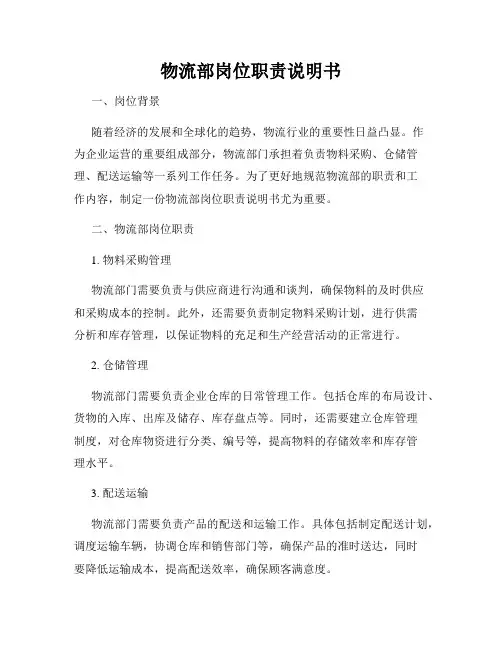 物流部岗位职责说明书

一、岗位背景

随着经济的发展和全球化的趋势，物流行业的重要性日益凸显。作为企业运营的重要组成部分，物流部门承担着负责物料采购、仓储管理、配送运输等一系列工作任务。为了更好地规范物流部的职责和工作内容，制定一份物流部岗位职责说明书尤为重要。

二、物流部岗位职责

1. 物料采购管理

物流部门需要负责与供应商进行沟通和谈判，确保物料的及时供应和采购成本的控制。此外，还需要负责制定物料采购计划，进行供需分析和库存管理，以保证物料的充足和生产经营活动的正常进行。

2. 仓储管理

物流部门需要负责企业仓库的日常管理工作。包括仓库的布局设计、货物的入库、出库及储存、库存盘点等。同时，还需要建立仓库管理制度，对仓库物资进行分类、编号等，提高物料的存储效率和库存管理水平。

3. 配送运输

物流部门需要负责产品的配送和运输工作。具体包括制定配送计划，调度运输车辆，协调仓库和销售部门等，确保产品的准时送达，同时要降低运输成本，提高配送效率，确保顾客满意度。